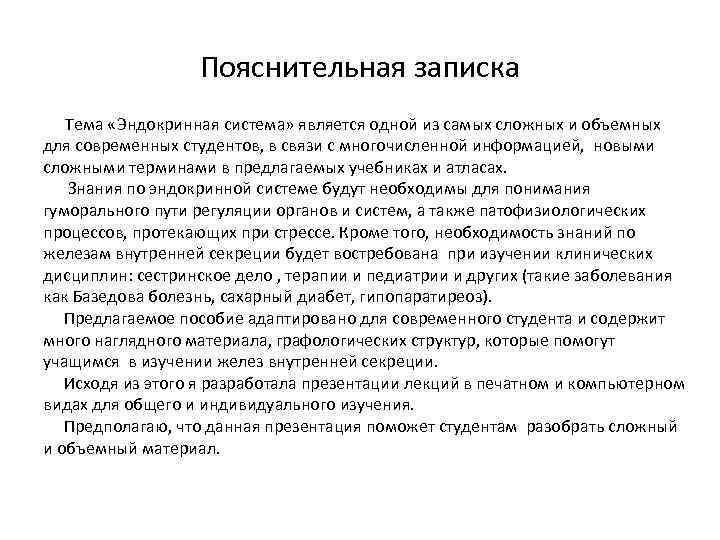 Пояснительная записка

Тема «Эндокринная система» является одной из самых сложных и объемных для современных студентов, в связи с многочисленной информацией, новыми сложными терминами в предлагаемых учебниках и атласах.

Знания по эндокринной системе будут необходимы для понимания гуморального пути регуляции органов и систем, а также патофизиологических процессов, протекающих при стрессе. Кроме того, необходимость знаний по железам внутренней секреции будет востребована при изучении клинических дисциплин: сестринское дело , терапии и педиатрии и других (такие заболевания как Базедова болезнь, сахарный диабет, гипопаратиреоз).

Предлагаемое пособие адаптировано для современного студента и содержит много наглядного материала, графологических структур, которые помогут учащимся в изучении желез внутренней секреции.

Исходя из этого я разработала презентации лекций в печатном и компьютерном видах для общего и индивидуального изучения.

Предполагаю, что данная презентация поможет студентам разобрать сложный и объемный материал.